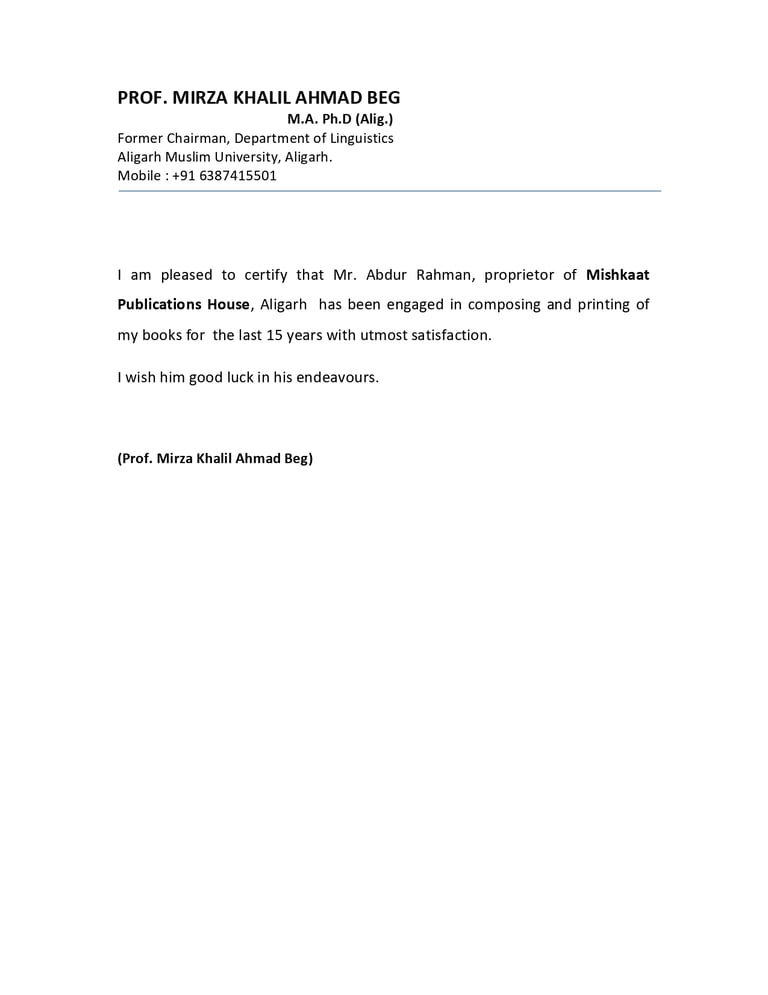 PROF. MIRZA KHALIL AHMAD BEG
M.A. Ph.D (Alig.)
Former Chairman, Department of Linguistics
Aligarh Muslim University, Aligarh.
Mobile : +91 6387415501

I am pleased to certify that Mr. Abdur Rahman, proprietor of Mishkaat Publications House, Aligarh has been engaged in composing and printing of my books for the last 15 years with utmost satisfaction.

I wish him good luck in his endeavours.

(Prof. Mirza Khalil Ahmad Beg)